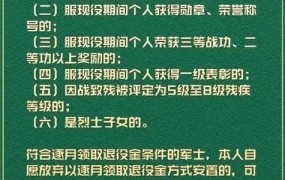 （二）服现役期间个人获得勋章、荣誉称号的；
（三）服现役期间个人荣获三等战功、二等功以上奖励的；
（四）服现役期间个人获得一级表彰的；
（五）因战致残被评定为5级至8级残疾等级的；
（六）是烈士子女的。

符合逐月领取退役金条件的军士，本人自愿放弃以逐月领取退役金方式安置的，可